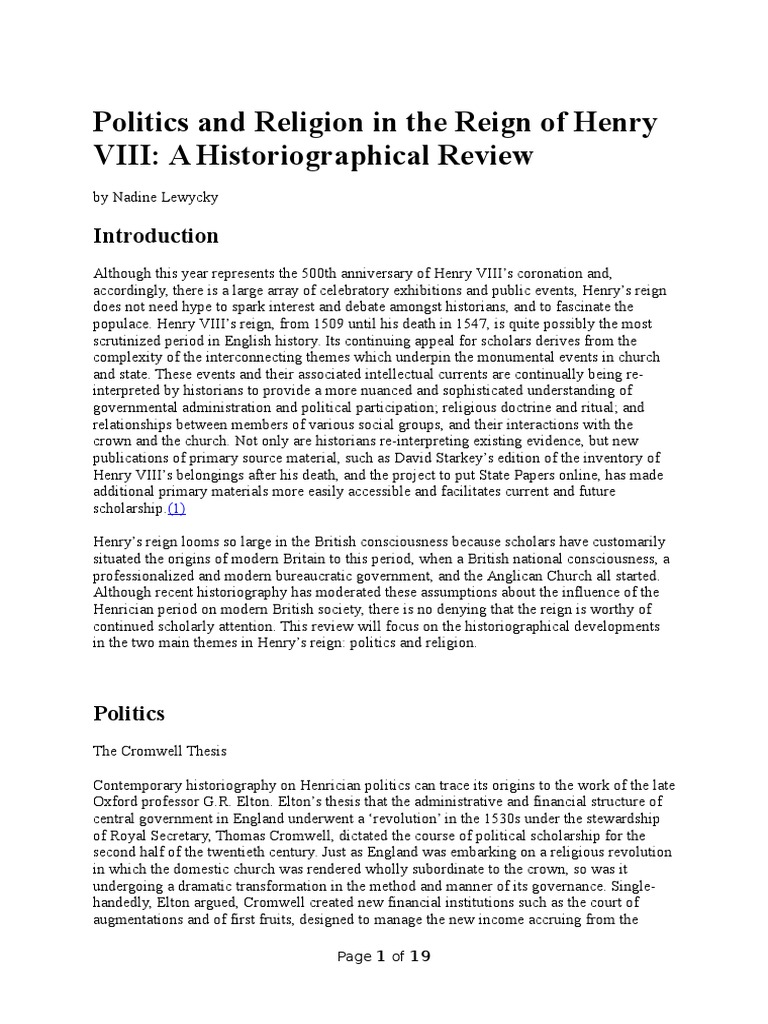 Politics and Religion in the Reign of Henry VIII: A Historiographical Review

by Nadine Lewycky

Introduction

Although this year represents the 500th anniversary of Henry VIII's coronation and, accordingly, there is a large array of celebratory exhibitions and public events, Henry's reign does not need hype to spark interest and debate amongst historians, and to fascinate the populace. Henry VIII's reign, from 1509 until his death in 1547, is quite possibly the most scrutinized period in English history. Its continuing appeal for scholars derives from the complexity of the interconnecting themes which underpin the monumental events in church and state. These events and their associated intellectual currents are continually being re-interpreted by historians to provide a more nuanced and sophisticated understanding of governmental administration and political participation; religious doctrine and ritual; and relationships between members of various social groups, and their interactions with the crown and the church. Not only are historians re-interpreting existing evidence, but new publications of primary source material, such as David Starkey's edition of the inventory of Henry VIII's belongings after his death, and the project to put State Papers online, has made additional primary materials more easily accessible and facilitates current and future scholarship.(1)

Henry's reign looms so large in the British consciousness because scholars have customarily situated the origins of modern Britain to this period, when a British national consciousness, a professionalized and modern bureaucratic government, and the Anglican Church all started. Although recent historiography has moderated these assumptions about the influence of the Henrician period on modern British society, there is no denying that the reign is worthy of continued scholarly attention. This review will focus on the historiographical developments in the two main themes in Henry's reign: politics and religion.

Politics

The Cromwell Thesis

Contemporary historiography on Henrician politics can trace its origins to the work of the late Oxford professor G.R. Elton. Elton's thesis that the administrative and financial structure of central government in England underwent a 'revolution' in the 1530s under the stewardship of Royal Secretary, Thomas Cromwell, dictated the course of political scholarship for the second half of the twentieth century. Just as England was embarking on a religious revolution in which the domestic church was rendered wholly subordinate to the crown, so was it undergoing a dramatic transformation in the method and manner of its governance. Single-handedly, Elton argued, Cromwell created new financial institutions such as the court of augmentations and of first fruits, designed to manage the new income accruing from the

Page 1 of 19